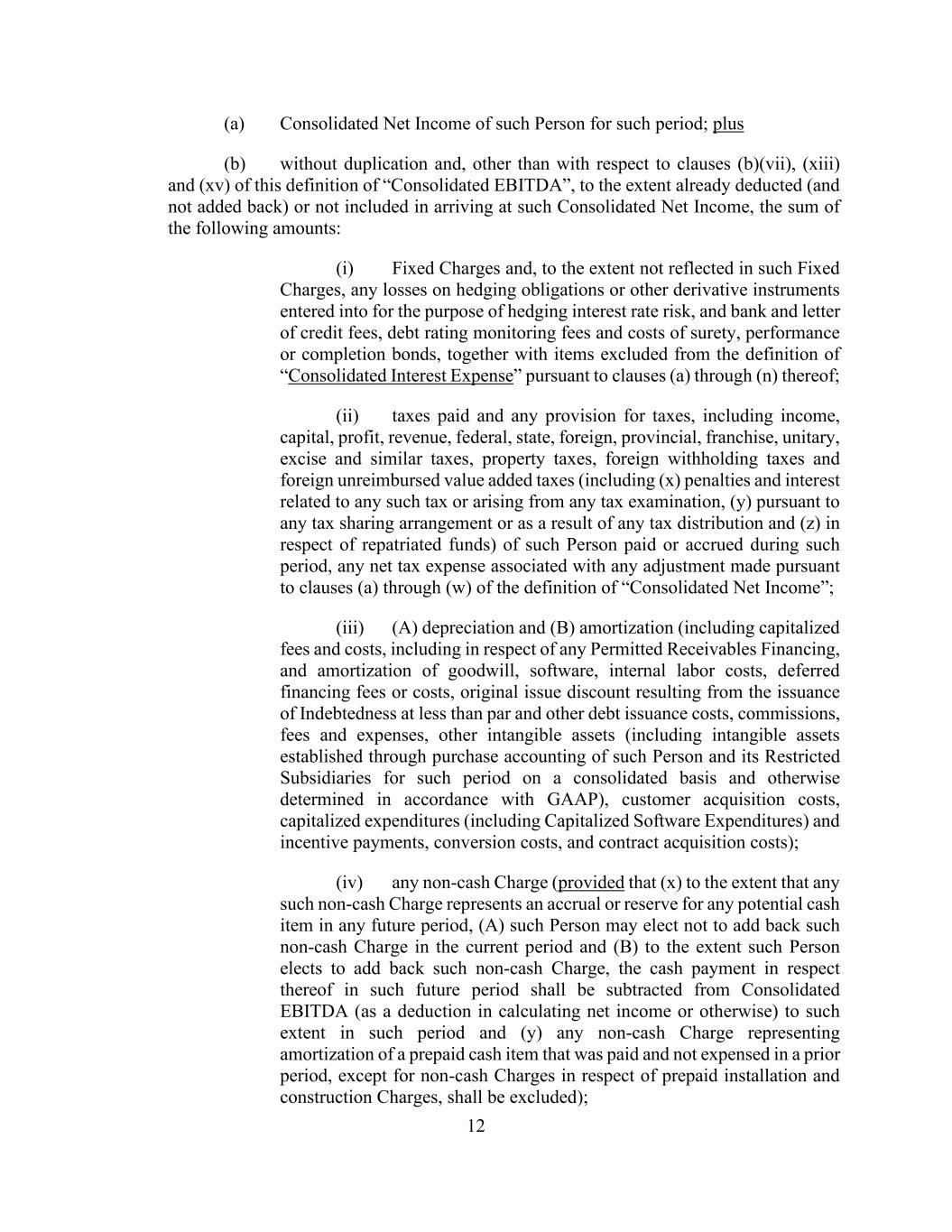 (a) Consolidated Net Income of such Person for such period; plus

(b) without duplication and, other than with respect to clauses (b)(vii), (xiii) and (xv) of this definition of “Consolidated EBITDA”, to the extent already deducted (and not added back) or not included in arriving at such Consolidated Net Income, the sum of the following amounts:

(i) Fixed Charges and, to the extent not reflected in such Fixed Charges, any losses on hedging obligations or other derivative instruments entered into for the purpose of hedging interest rate risk, and bank and letter of credit fees, debt rating monitoring fees and costs of surety, performance or completion bonds, together with items excluded from the definition of “Consolidated Interest Expense” pursuant to clauses (a) through (n) thereof;

(ii) taxes paid and any provision for taxes, including income, capital, profit, revenue, federal, state, foreign, provincial, franchise, unitary, excise and similar taxes, property taxes, foreign withholding taxes and foreign unreimbursed value added taxes (including (x) penalties and interest related to any such tax or arising from any tax examination, (y) pursuant to any tax sharing arrangement or as a result of any tax distribution and (z) in respect of repatriated funds) of such Person paid or accrued during such period, any net tax expense associated with any adjustment made pursuant to clauses (a) through (w) of the definition of “Consolidated Net Income”;

(iii) (A) depreciation and (B) amortization (including capitalized fees and costs, including in respect of any Permitted Receivables Financing, and amortization of goodwill, software, internal labor costs, deferred financing fees or costs, original issue discount resulting from the issuance of Indebtedness at less than par and other debt issuance costs, commissions, fees and expenses, other intangible assets (including intangible assets established through purchase accounting of such Person and its Restricted Subsidiaries for such period on a consolidated basis and otherwise determined in accordance with GAAP), customer acquisition costs, capitalized expenditures (including Capitalized Software Expenditures) and incentive payments, conversion costs, and contract acquisition costs);

(iv) any non-cash Charge (provided that (x) to the extent that any such non-cash Charge represents an accrual or reserve for any potential cash item in any future period, (A) such Person may elect not to add back such non-cash Charge in the current period and (B) to the extent such Person elects to add back such non-cash Charge, the cash payment in respect thereof in such future period shall be subtracted from Consolidated EBITDA (as a deduction in calculating net income or otherwise) to such extent in such period and (y) any non-cash Charge representing amortization of a prepaid cash item that was paid and not expensed in a prior period, except for non-cash Charges in respect of prepaid installation and construction Charges, shall be excluded);

12